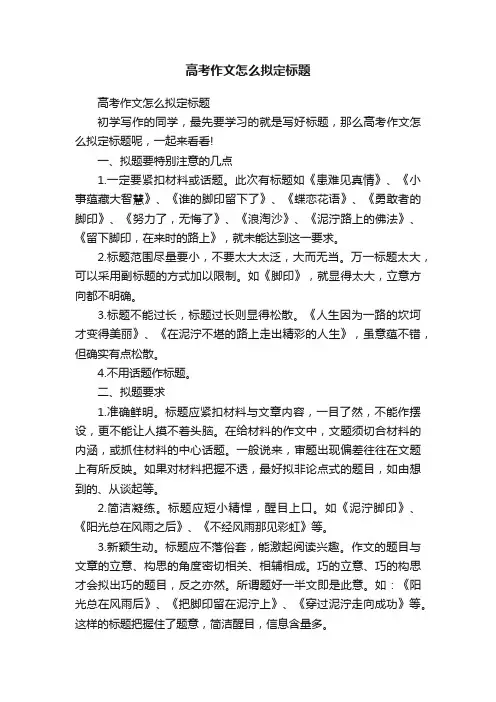 高考作文怎么拟定标题

高考作文怎么拟定标题

初学写作的同学，最先要学习的就是写好标题，那么高考作文怎么拟定标题呢，一起来看看!

一、拟题要特别注意的几点

1.一定要紧扣材料或话题。此次有标题如《患难见真情》、《小事蕴藏大智慧》、《谁的脚印留下了》、《蝶恋花语》、《勇敢者的脚印》、《努力了，无悔了》、《浪淘沙》、《泥泞路上的佛法》、《留下脚印，在来时的路上》，就未能达到这一要求。

2.标题范围尽量要小，不要太大太泛，大而无当。万一标题太大，可以采用副标题的方式加以限制。如《脚印》，就显得太大，立意方向都不明确。

3.标题不能过长，标题过长则显得松散。《人生因为一路的坎坷才变得美丽》、《在泥泞不堪的路上走出精彩的人生》，虽意蕴不错，但确实有点松散。

4.不用话题作标题。

二、拟题要求

1.准确鲜明。标题应紧扣材料与文章内容，一目了然，不能作摆设，更不能让人摸不着头脑。在给材料的作文中，文题须切合材料的内涵，或抓住材料的中心话题。一般说来，审题出现偏差往往在文题上有所反映。如果对材料把握不透，最好拟非论点式的题目，如由想到的、从谈起等。

2.简洁凝练。标题应短小精悍，醒目上口。如《泥泞脚印》、《阳光总在风雨之后》、《不经风雨那见彩虹》等。

3.新颖生动。标题应不落俗套，能激起阅读兴趣。作文的题目与文章的立意、构思的角度密切相关、相辅相成。巧的立意、巧的构思才会拟出巧的题目，反之亦然。所谓题好一半文即是此意。如：《阳光总在风雨后》、《把脚印留在泥泞上》、《穿过泥泞走向成功》等。这样的标题把握住了题意，简洁醒目，信息含量多。